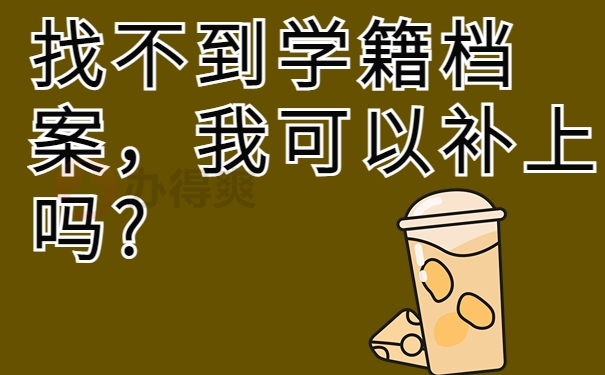 找不到学籍档案，我可以补上吗？

办得爽